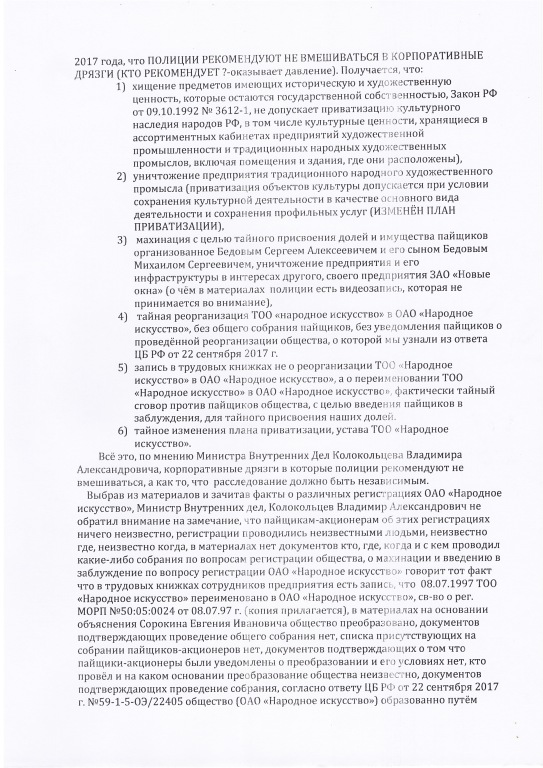 2017 года, что ПОЛИЦИИ РЕКОМЕНДУЮТ НЕ ВМЕШИВАТЬСЯ В КОРПОРАТИВНЫЕ ДРЯЗГИ (КТО РЕКОМЕНДУЕТ ?-оказывает давление). Получается, что:

1) хищение предметов имеющих историческую и художественную ценность, которые остаются государственной собственностью, Закон РФ от 09.10.1992 № 3612-1, не допускает приватизацию культурного наследия народов РФ, в том числе культурные ценности, хранящиеся в ассортиментных кабинетах предприятий художественной промышленности и традиционных народных художественных промыслов, включая помещения и здания, где они расположены),

2) уничтожение предприятия традиционного народного художественного промысла (приватизация объектов культуры допускается при условии сохранения культурной деятельности в качестве основного вида деятельности и сохранения профильных услуг (ИЗМЕНЁН ПЛАН ПРИВАТИЗАЦИИ),

3) махинация с целью тайного присвоения долей и имущества пайщиков организованное Бедовым Сергеем Алексеевичем и его сыном Бедовым Михаилом Сергеевичем, уничтожение предприятия и его инфраструктуры в интересах другого, своего предприятия ЗАО «Новые окна» (о чём в материалах полиции есть видеозапись, которая не принимается во внимание),

4) тайная реорганизация ТОО «народное искусство» в ОАО «Народное искусство», без общего собрания пайщиков, без уведомления пайщиков о проведённой реорганизации общества, о которой мы узнали из ответа ЦБ РФ от 22 сентября 2017 г.

5) запись в трудовых книжках не о реорганизации ТОО «Народное искусство» в ОАО «Народное искусство», а о переименовании ТОО «Народное искусство» в ОАО «Народное искусство», фактически тайный сговор против пайщиков общества, с целью введения пайщиков в заблуждения, для тайного присвоения наших долей.

6) тайное изменения плана приватизации, устава ТОО «Народное искусство».

Всё это, по мнению Министра Внутренних Дел Колокольцева Владимира Александровича, корпоративные дрязги в которые полиции рекомендуют не вмешиваться, а как то, что расследование должно быть независимым.

Выбрав из материалов и зачитав факты о различных регистрациях ОАО «Народное искусство», Министр Внутренних дел, Колокольцев Владимир Александрович не обратил внимание на замечание, что пайщикам-акционерам об этих регистрациях ничего неизвестно, регистрации проводились неизвестными людьми, неизвестно где, неизвестно когда, в материалах нет документов кто, где, когда и с кем проводил какие-либо собрания по вопросам регистрации общества, о махинации и введению в заблуждение по вопросу регистрации ОАО «Народное искусство» говорит тот факт что в трудовых книжках сотрудников предприятия есть запись, что 08.07.1997 ТОО «Народное искусство» переименовано в ОАО «Народное искусство», св-во о рег. МОРП №50:05:0024 от 08.07.97 г. (копия прилагается), в материалах на основании объяснения Сорокина Евгения Ивановича общество преобразовано, документов подтверждающих проведение общего собрания нет, списка присутствующих на собрании пайщиков-акционеров нет, документов подтверждающих о том что пайщики-акционеры были уведомлены о преобразовании и его условиях нет, кто провёл и на каком основании преобразование общества неизвестно, документов подтверждающих проведение собрания, согласно ответу ЦБ РФ от 22 сентября 2017 г. №59-1-5-ОЭ/22405 общество (ОАО «Народное искусство») образованно путём